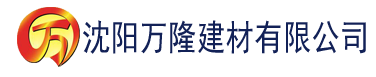 万

沈阳万隆建材有限公司